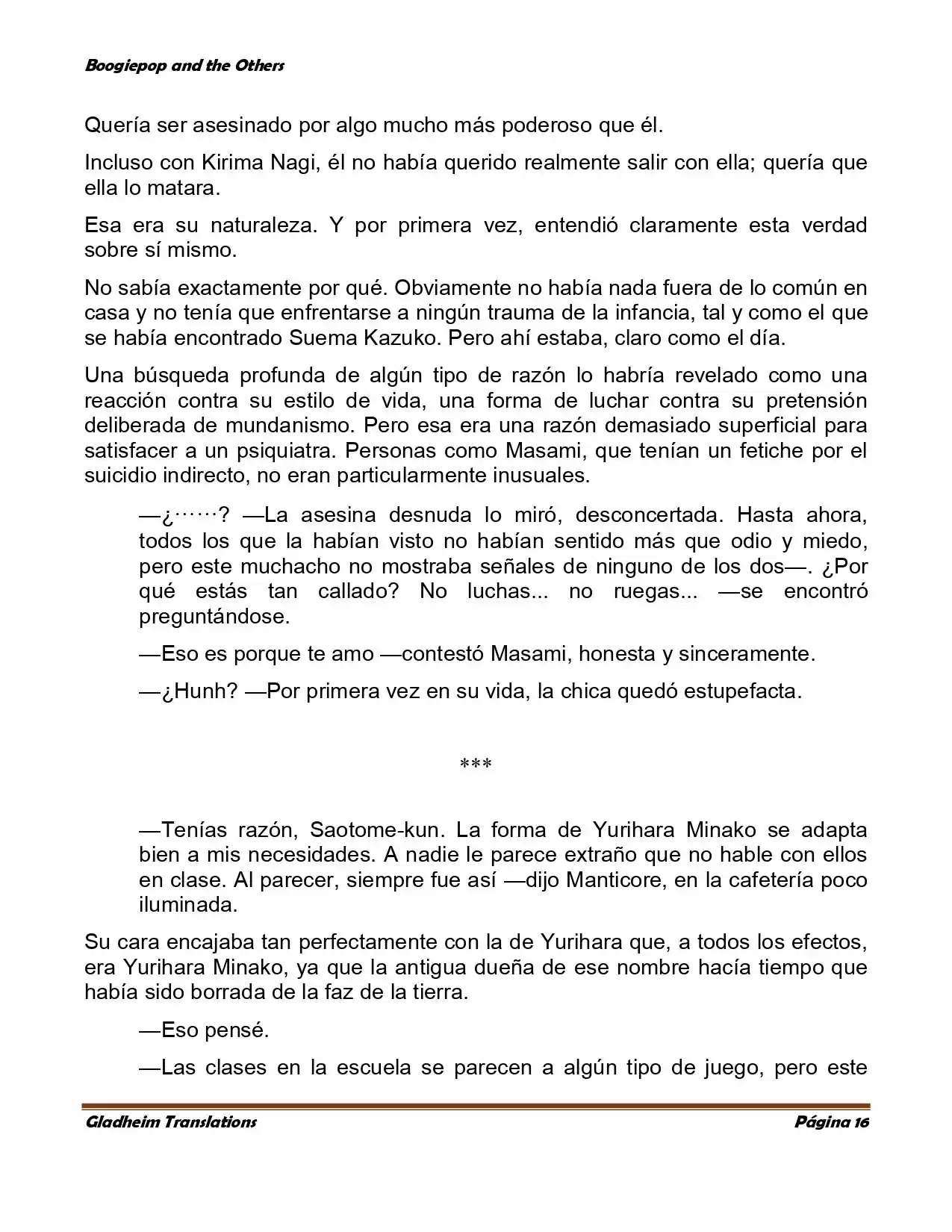 Boogiepop and the Others

Quería ser asesinado por algo mucho más poderoso que él.

Incluso con Kirima Nagi, él no había querido realmente salir con ella; quería que ella lo matara.

Esa era su naturaleza. Y por primera vez, entendió claramente esta verdad sobre sí mismo.

No sabía exactamente por qué. Obviamente no había nada fuera de lo común en casa y no tenía que enfrentarse a ningún trauma de la infancia, tal y como el que se había encontrado Suema Kazuko. Pero ahí estaba, claro como el día.

Una búsqueda profunda de algún tipo de razón lo habría revelado como una reacción contra su estilo de vida, una forma de luchar contra su pretensión deliberada de mundanismo. Pero esa era una razón demasiado superficial para satisfacer a un psiquiatra. Personas como Masami, que tenían un fetiche por el suicidio indirecto, no eran particularmente inusuales.

—¿……? —La asesina desnuda lo miró, desconcertada. Hasta ahora, todos los que la habían visto no habían sentido más que odio y miedo, pero este muchacho no mostraba señales de ninguno de los dos—. ¿Por qué estás tan callado? No luchas... no ruegas... —se encontró preguntándose.

—Eso es porque te amo —contestó Masami, honesta y sinceramente.

—¿Hunh? —Por primera vez en su vida, la chica quedó estupefacta.

***

—Tenías razón, Saotome-kun. La forma de Yurihara Minako se adapta bien a mis necesidades. A nadie le parece extraño que no hable con ellos en clase. Al parecer, siempre fue así —dijo Manticore, en la cafetería poco iluminada.

Su cara encajaba tan perfectamente con la de Yurihara que, a todos los efectos, era Yurihara Minako, ya que la antigua dueña de ese nombre hacía tiempo que había sido borrada de la faz de la tierra.

—Eso pensé.

—Las clases en la escuela se parecen a algún tipo de juego, pero este

Gladheim Translations Página 16